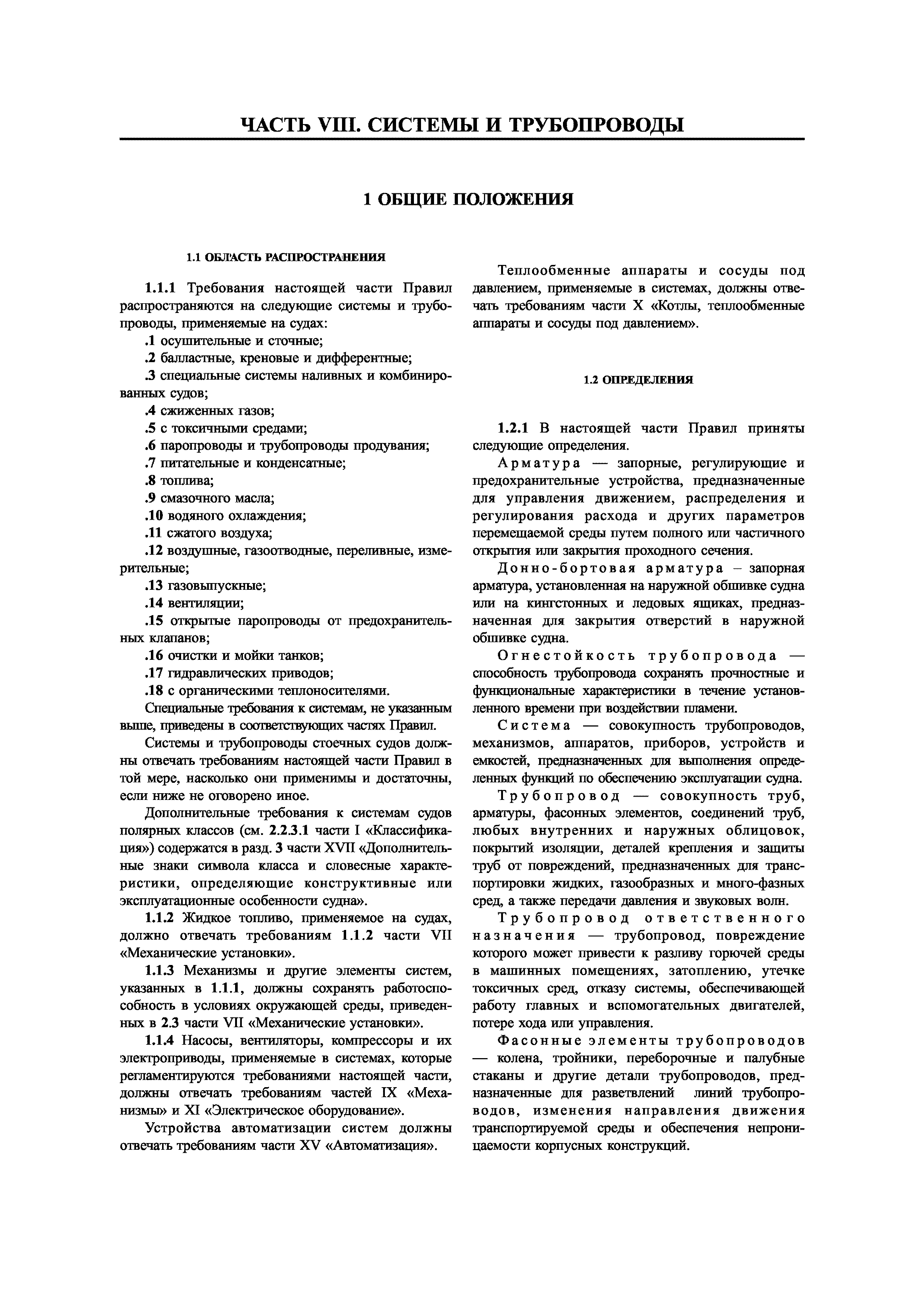 ЧАСТЬ VIII. СИСТЕМЫ И ТРУБОПРОВОДЫ

1 ОБЩИЕ ПОЛОЖЕНИЯ

1.1 ОБЛАСТЬ РАСПРОСТРАНЕНИЯ

1.1.1 Требования настоящей части Правил распространяются на следующие системы и трубопроводы, применяемые на судах:
.1 осушительные и сточные;
.2 балластные, креновые и дифферентные;
.3 специальные системы наливных и комбинированных судов;
.4 сжиженных газов;
.5 с токсичными средами;
.6 паропроводы и трубопроводы продувания;
.7 питательные и конденсатные;
.8 топлива;
.9 смазочного масла;
.10 водяного охлаждения;
.11 сжатого воздуха;
.12 воздушные, газоотводные, переливные, измерительные;
.13 газовыпускные;
.14 вентиляции;
.15 открытые паропроводы от предохранительных клапанов;
.16 очистки и мойки танков;
.17 гидравлических приводов;
.18 с органическими теплоносителями.

Специальные требования к системам, не указанным выше, приведены в соответствующих частях Правил.

Системы и трубопроводы стоечных судов должны отвечать требованиям настоящей части Правил в той мере, насколько они применимы и достаточны, если ниже не оговорено иное.

Дополнительные требования к системам судов полярных классов (см. 2.2.3.1 части I «Классификация») содержатся в разд. 3 части XVII «Дополнительные знаки символа класса и словесные характеристики, определяющие конструктивные или эксплуатационные особенности судна».

1.1.2 Жидкое топливо, применяемое на судах, должно отвечать требованиям 1.1.2 части VII «Механические установки».

1.1.3 Механизмы и другие элементы систем, указанных в 1.1.1, должны сохранять работоспособность в условиях окружающей среды, приведенных в 2.3 части VII «Механические установки».

1.1.4 Насосы, вентиляторы, компрессоры и их электроприводы, применяемые в системах, которые регламентируются требованиями настоящей части, должны отвечать требованиям частей IX «Механизмы» и XI «Электрическое оборудование».

Устройства автоматизации систем должны отвечать требованиям части XV «Автоматизация».

Теплообменные аппараты и сосуды под давлением, применяемые в системах, должны отвечать требованиям части X «Котлы, теплообменные аппараты и сосуды под давлением».

1.2 ОПРЕДЕЛЕНИЯ

1.2.1 В настоящей части Правил приняты следующие определения.

Арматура — запорные, регулирующие и предохранительные устройства, предназначенные для управления движением, распределения и регулирования расхода и других параметров перемещаемой среды путем полного или частичного открытия или закрытия проходного сечения.

Донно-бортовая арматура – запорная арматура, установленная на наружной обшивке судна или на кингстонных и ледовых ящиках, предназначенная для закрытия отверстий в наружной обшивке судна.

Огнестойкость трубопровода — способность трубопровода сохранять прочностные и функциональные характеристики в течение установленного времени при воздействии пламени.

Система — совокупность трубопроводов, механизмов, аппаратов, приборов, устройств и емкостей, предназначенных для выполнения определенных функций по обеспечению эксплуатации судна.

Трубопровод — совокупность труб, арматуры, фасонных элементов, соединений труб, любых внутренних и наружных облицовок, покрытий изоляции, деталей крепления и защиты труб от повреждений, предназначенных для транспортировки жидких, газообразных и много-фазных сред, а также передачи давления и звуковых волн.

Трубопровод ответственного назначения — трубопровод, повреждение которого может привести к разливу горючей среды в машинных помещениях, затоплению, утечке токсичных сред, отказу системы, обеспечивающей работу главных и вспомогательных двигателей, потере хода или управления.

Фасонные элементы трубопроводов — колена, тройники, переборочные и палубные стаканы и другие детали трубопроводов, предназначенные для разветвлений линий трубопроводов, изменения направления движения транспортируемой среды и обеспечения непроницаемости корпусных конструкций.